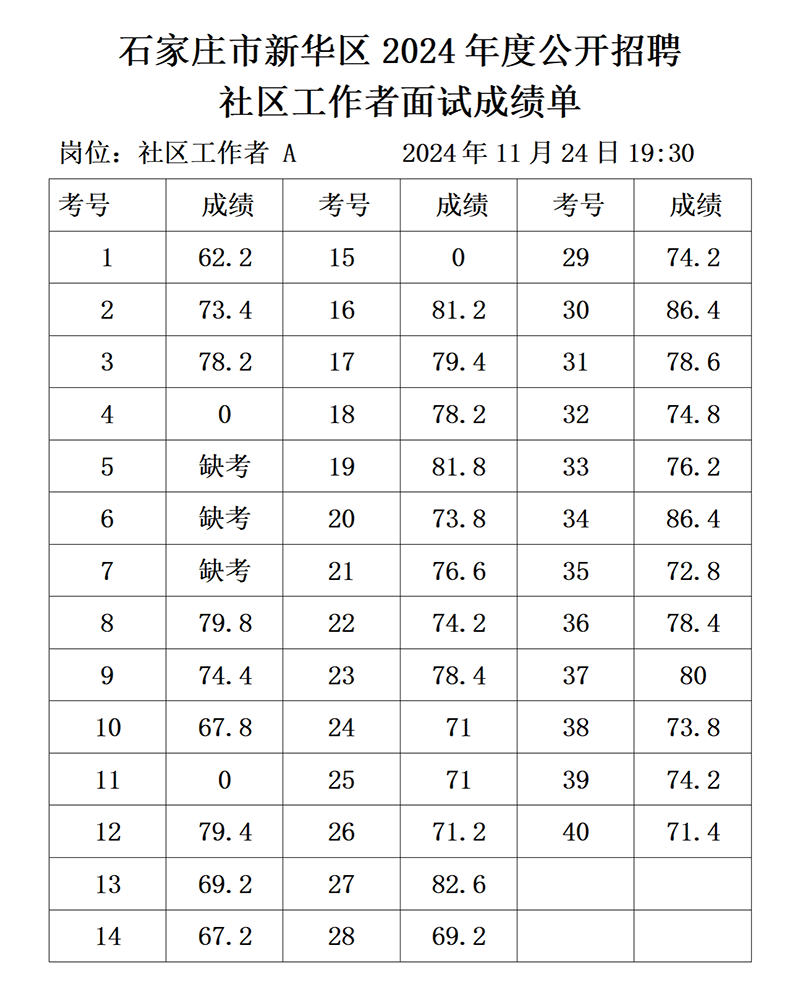 石家庄市新华区 2024 年度公开招聘
社区工作者面试成绩单

岗位：社区工作者 A　　　　2024 年 11 月 24 日 19:30

| 考号 | 成绩 | 考号 | 成绩 | 考号 | 成绩 |
|---|---|---|---|---|---|
| 1 | 62.2 | 15 | 0 | 29 | 74.2 |
| 2 | 73.4 | 16 | 81.2 | 30 | 86.4 |
| 3 | 78.2 | 17 | 79.4 | 31 | 78.6 |
| 4 | 0 | 18 | 78.2 | 32 | 74.8 |
| 5 | 缺考 | 19 | 81.8 | 33 | 76.2 |
| 6 | 缺考 | 20 | 73.8 | 34 | 86.4 |
| 7 | 缺考 | 21 | 76.6 | 35 | 72.8 |
| 8 | 79.8 | 22 | 74.2 | 36 | 78.4 |
| 9 | 74.4 | 23 | 78.4 | 37 | 80 |
| 10 | 67.8 | 24 | 71 | 38 | 73.8 |
| 11 | 0 | 25 | 71 | 39 | 74.2 |
| 12 | 79.4 | 26 | 71.2 | 40 | 71.4 |
| 13 | 69.2 | 27 | 82.6 | | |
| 14 | 67.2 | 28 | 69.2 | | |